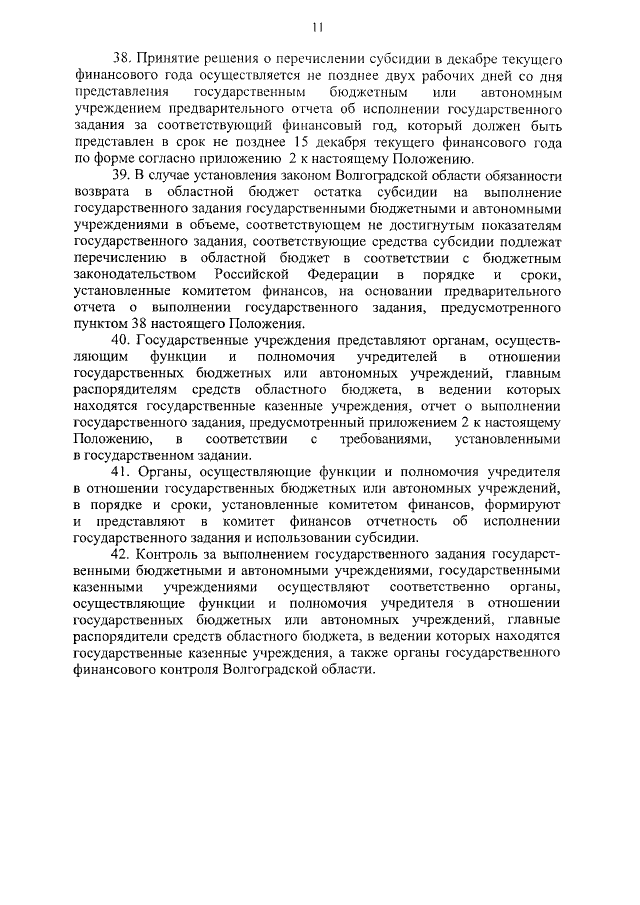 11

38. Принятие решения о перечислении субсидии в декабре текущего финансового года осуществляется не позднее двух рабочих дней со дня представления государственным бюджетным или автономным учреждением предварительного отчета об исполнении государственного задания за соответствующий финансовый год, который должен быть представлен в срок не позднее 15 декабря текущего финансового года по форме согласно приложению 2 к настоящему Положению.

39. В случае установления законом Волгоградской области обязанности возврата в областной бюджет остатка субсидии на выполнение государственного задания государственными бюджетными и автономными учреждениями в объеме, соответствующем не достигнутым показателям государственного задания, соответствующие средства субсидии подлежат перечислению в областной бюджет в соответствии с бюджетным законодательством Российской Федерации в порядке и сроки, установленные комитетом финансов, на основании предварительного отчета о выполнении государственного задания, предусмотренного пунктом 38 настоящего Положения.

40. Государственные учреждения представляют органам, осуществляющим функции и полномочия учредителей в отношении государственных бюджетных или автономных учреждений, главным распорядителям средств областного бюджета, в ведении которых находятся государственные казенные учреждения, отчет о выполнении государственного задания, предусмотренный приложением 2 к настоящему Положению, в соответствии с требованиями, установленными в государственном задании.

41. Органы, осуществляющие функции и полномочия учредителя в отношении государственных бюджетных или автономных учреждений, в порядке и сроки, установленные комитетом финансов, формируют и представляют в комитет финансов отчетность об исполнении государственного задания и использовании субсидии.

42. Контроль за выполнением государственного задания государственными бюджетными и автономными учреждениями, государственными казенными учреждениями осуществляют соответственно органы, осуществляющие функции и полномочия учредителя в отношении государственных бюджетных или автономных учреждений, главные распорядители средств областного бюджета, в ведении которых находятся государственные казенные учреждения, а также органы государственного финансового контроля Волгоградской области.